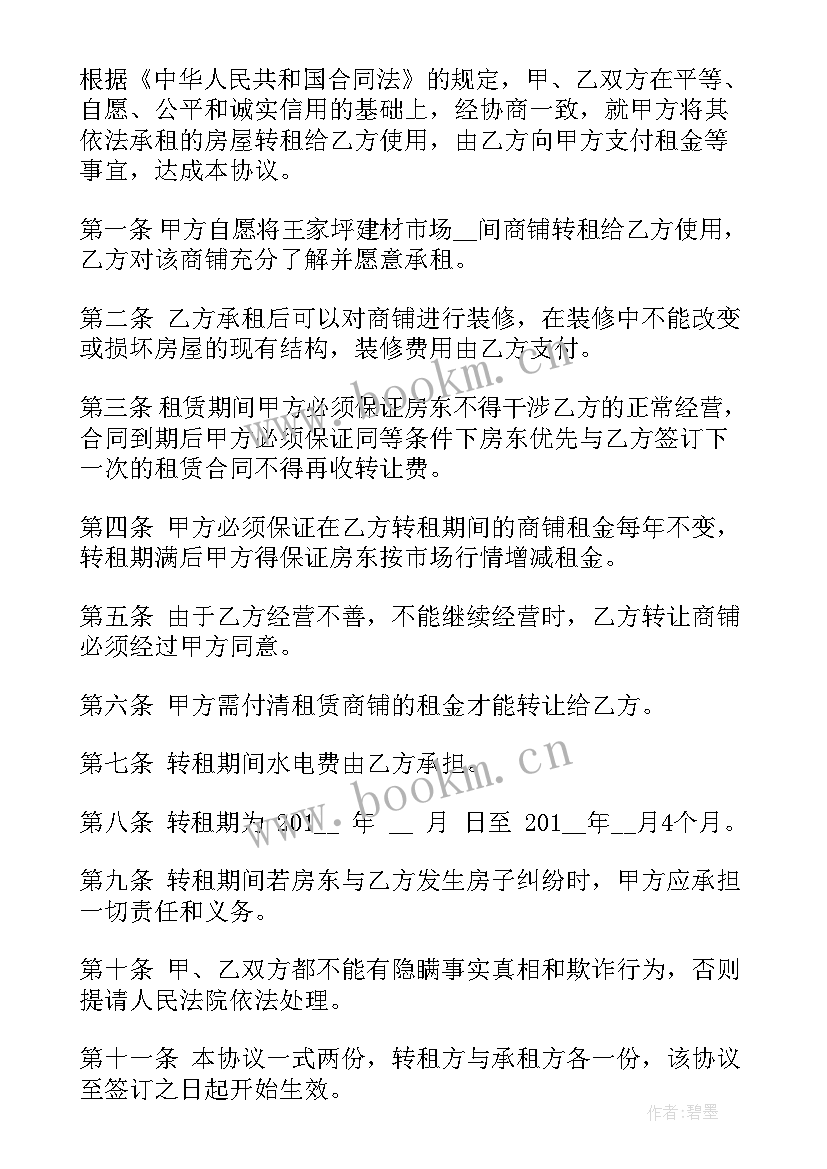 根据《中华人民共和国合同法》的规定，甲、乙双方在平等、自愿、公平和诚实信用的基础上，经协商一致，就甲方将其依法承租的房屋转租给乙方使用，由乙方向甲方支付租金等事宜，达成本协议。

第一条 甲方自愿将王家坪建材市场__间商铺转租给乙方使用，乙方对该商铺充分了解并愿意承租。

第二条 乙方承租后可以对商铺进行装修，在装修中不能改变或损坏房屋的现有结构，装修费用由乙方支付。

第三条 租赁期间甲方必须保证房东不得干涉乙方的正常经营，合同到期后甲方必须保证同等条件下房东优先与乙方签订下一次的租赁合同不得再收转让费。

第四条 甲方必须保证在乙方转租期间的商铺租金每年不变，转租期满后甲方得保证房东按市场行情增减租金。

第五条 由于乙方经营不善，不能继续经营时，乙方转让商铺必须经过甲方同意。

第六条 甲方需付清租赁商铺的租金才能转让给乙方。

第七条 转租期间水电费由乙方承担。

第八条 转租期为 201__ 年 __ 月 日至 201__年__月4个月。

第九条 转租期间若房东与乙方发生房子纠纷时，甲方应承担一切责任和义务。

第十条 甲、乙双方都不能有隐瞒事实真相和欺诈行为，否则提请人民法院依法处理。

第十一条 本协议一式两份，转租方与承租方各一份，该协议至签订之日起开始生效。

www.bookm.cn

www.bookm.cn

作者:碧墨